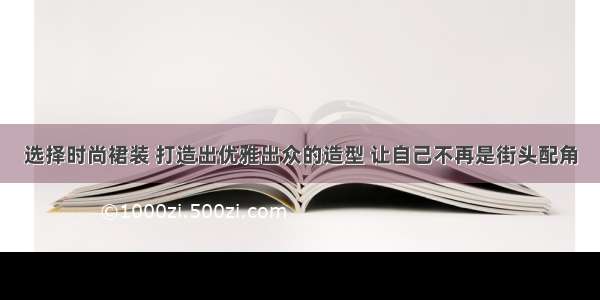 选择时尚裙装 打造出优雅出众的造型 让自己不再是街头配角

©1000zi.500zi.com